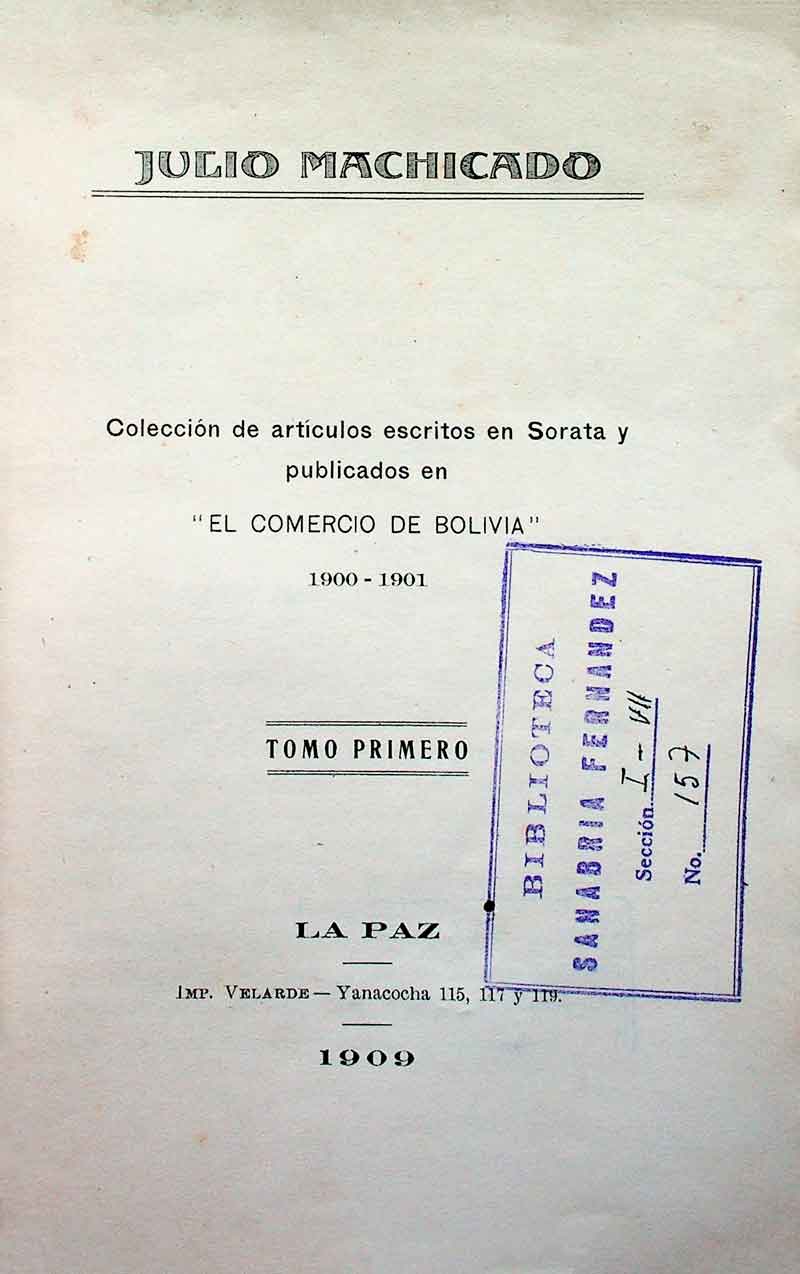 JULIO MACHICADO

Colección de artículos escritos en Sorata y publicados en

"EL COMERCIO DE BOLIVIA"

1900 - 1901

TOMO PRIMERO

LA PAZ

IMP. VELARDE — Yanacocha 115, 117 y 119.

1909

BIBLIOTECA
SANABRIA FERNANDEZ
Sección I - VII
No. 157